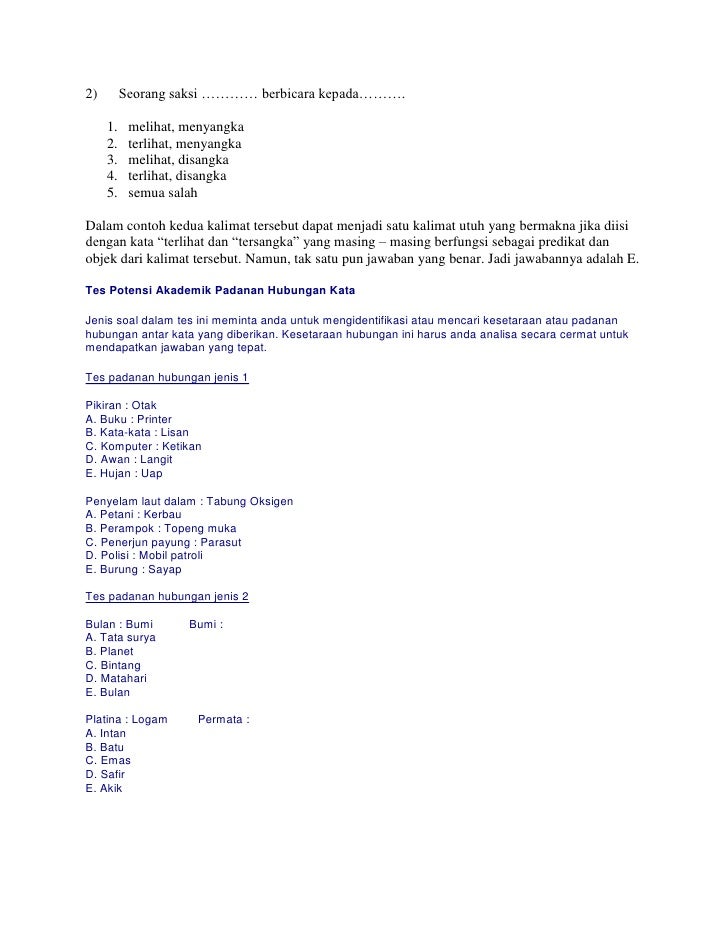 2) Seorang saksi ………… berbicara kepada……….

1. melihat, menyangka
2. terlihat, menyangka
3. melihat, disangka
4. terlihat, disangka
5. semua salah

Dalam contoh kedua kalimat tersebut dapat menjadi satu kalimat utuh yang bermakna jika diisi dengan kata “terlihat dan “tersangka” yang masing – masing berfungsi sebagai predikat dan objek dari kalimat tersebut. Namun, tak satu pun jawaban yang benar. Jadi jawabannya adalah E.

Tes Potensi Akademik Padanan Hubungan Kata

Jenis soal dalam tes ini meminta anda untuk mengidentifikasi atau mencari kesetaraan atau padanan hubungan antar kata yang diberikan. Kesetaraan hubungan ini harus anda analisa secara cermat untuk mendapatkan jawaban yang tepat.

Tes padanan hubungan jenis 1

Pikiran : Otak
A. Buku : Printer
B. Kata-kata : Lisan
C. Komputer : Ketikan
D. Awan : Langit
E. Hujan : Uap

Penyelam laut dalam : Tabung Oksigen
A. Petani : Kerbau
B. Perampok : Topeng muka
C. Penerjun payung : Parasut
D. Polisi : Mobil patroli
E. Burung : Sayap

Tes padanan hubungan jenis 2

Bulan : Bumi Bumi :
A. Tata surya
B. Planet
C. Bintang
D. Matahari
E. Bulan

Platina : Logam Permata :
A. Intan
B. Batu
C. Emas
D. Safir
E. Akik